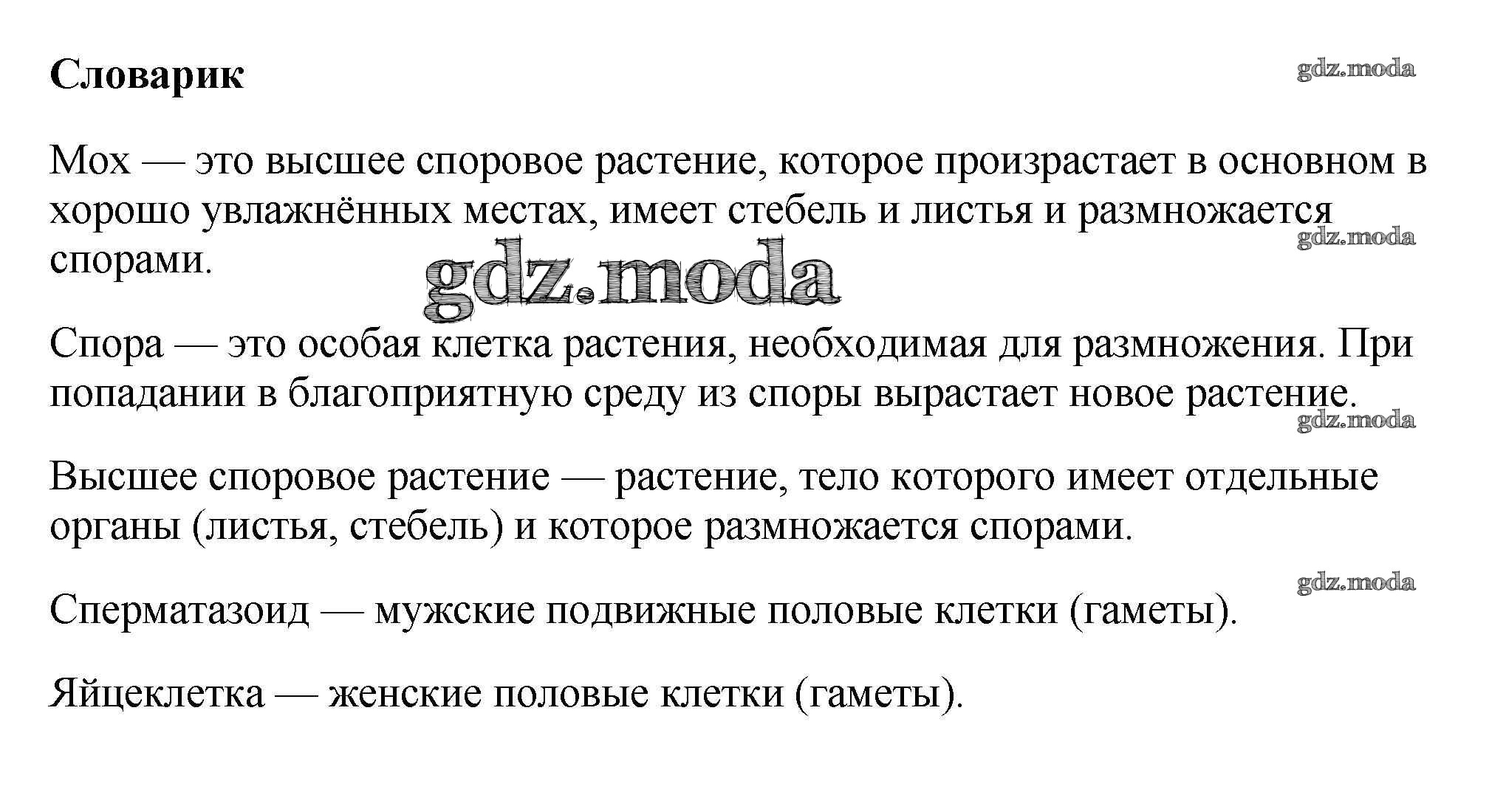 Словарик

gdz.moda

Мох — это высшее споровое растение, которое произрастает в основном в хорошо увлажнённых местах, имеет стебель и листья и размножается спорами.

gdz.moda

gdz.moda

Спора — это особая клетка растения, необходимая для размножения. При попадании в благоприятную среду из споры вырастает новое растение.

gdz.moda

Высшее споровое растение — растение, тело которого имеет отдельные органы (листья, стебель) и которое размножается спорами.

gdz.moda

Сперматазоид — мужские подвижные половые клетки (гаметы).

Яйцеклетка — женские половые клетки (гаметы).